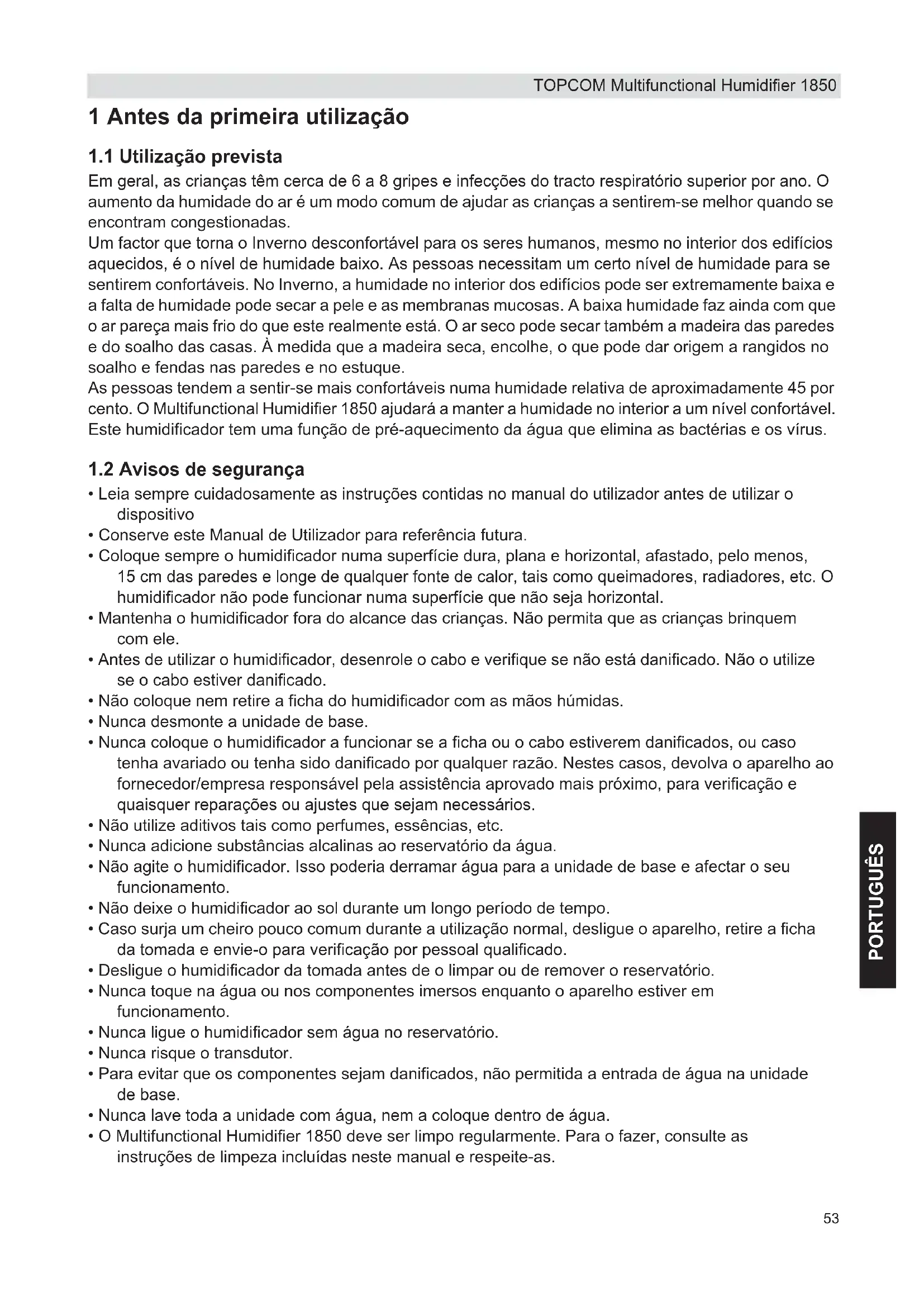 TOPCOM Multifunctional Humidifier 1850

1 Antes da primeira utilização

1.1 Utilização prevista

Em geral, as crianças têm cerca de 6 a 8 gripes e infecções do tracto respiratório superior por ano. O aumento da humidade do ar é um modo comum de ajudar as crianças a sentirem-se melhor quando se encontram congestionadas.
Um factor que torna o Inverno desconfortável para os seres humanos, mesmo no interior dos edifícios aquecidos, é o nível de humidade baixo. As pessoas necessitam um certo nível de humidade para se sentirem confortáveis. No Inverno, a humidade no interior dos edifícios pode ser extremamente baixa e a falta de humidade pode secar a pele e as membranas mucosas. A baixa humidade faz ainda com que o ar pareça mais frio do que este realmente está. O ar seco pode secar também a madeira das paredes e do soalho das casas. À medida que a madeira seca, encolhe, o que pode dar origem a rangidos no soalho e fendas nas paredes e no estuque.
As pessoas tendem a sentir-se mais confortáveis numa humidade relativa de aproximadamente 45 por cento. O Multifunctional Humidifier 1850 ajudará a manter a humidade no interior a um nível confortável. Este humidificador tem uma função de pré-aquecimento da água que elimina as bactérias e os vírus.

1.2 Avisos de segurança

• Leia sempre cuidadosamente as instruções contidas no manual do utilizador antes de utilizar o dispositivo
• Conserve este Manual de Utilizador para referência futura.
• Coloque sempre o humidificador numa superfície dura, plana e horizontal, afastado, pelo menos, 15 cm das paredes e longe de qualquer fonte de calor, tais como queimadores, radiadores, etc. O humidificador não pode funcionar numa superfície que não seja horizontal.
• Mantenha o humidificador fora do alcance das crianças. Não permita que as crianças brinquem com ele.
• Antes de utilizar o humidificador, desenrole o cabo e verifique se não está danificado. Não o utilize se o cabo estiver danificado.
• Não coloque nem retire a ficha do humidificador com as mãos húmidas.
• Nunca desmonte a unidade de base.
• Nunca coloque o humidificador a funcionar se a ficha ou o cabo estiverem danificados, ou caso tenha avariado ou tenha sido danificado por qualquer razão. Nestes casos, devolva o aparelho ao fornecedor/empresa responsável pela assistência aprovado mais próximo, para verificação e quaisquer reparações ou ajustes que sejam necessários.
• Não utilize aditivos tais como perfumes, essências, etc.
• Nunca adicione substâncias alcalinas ao reservatório da água.
• Não agite o humidificador. Isso poderia derramar água para a unidade de base e afectar o seu funcionamento.
• Não deixe o humidificador ao sol durante um longo período de tempo.
• Caso surja um cheiro pouco comum durante a utilização normal, desligue o aparelho, retire a ficha da tomada e envie-o para verificação por pessoal qualificado.
• Desligue o humidificador da tomada antes de o limpar ou de remover o reservatório.
• Nunca toque na água ou nos componentes imersos enquanto o aparelho estiver em funcionamento.
• Nunca ligue o humidificador sem água no reservatório.
• Nunca risque o transdutor.
• Para evitar que os componentes sejam danificados, não permitida a entrada de água na unidade de base.
• Nunca lave toda a unidade com água, nem a coloque dentro de água.
• O Multifunctional Humidifier 1850 deve ser limpo regularmente. Para o fazer, consulte as instruções de limpeza incluídas neste manual e respeite-as.

PORTUGUÊS

53